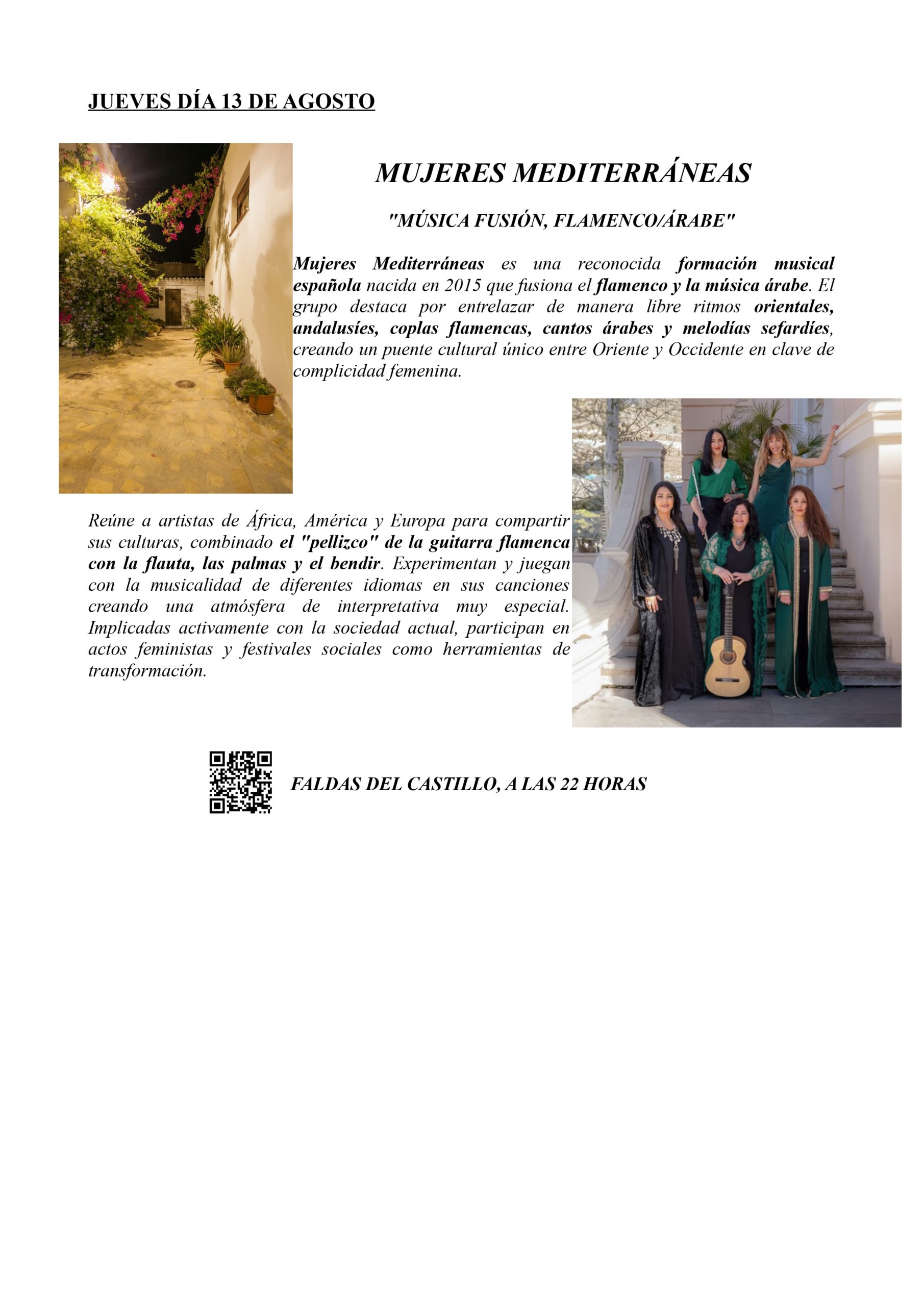 JUEVES DÍA 13 DE AGOSTO

MUJERES MEDITERRÁNEAS

"MÚSICA FUSIÓN, FLAMENCO/ÁRABE"

Mujeres Mediterráneas es una reconocida formación musical española nacida en 2015 que fusiona el flamenco y la música árabe. El grupo destaca por entrelazar de manera libre ritmos orientales, andalusíes, coplas flamencas, cantos árabes y melodías sefardíes, creando un puente cultural único entre Oriente y Occidente en clave de complicidad femenina.

Reúne a artistas de África, América y Europa para compartir sus culturas, combinado el "pellizco" de la guitarra flamenca con la flauta, las palmas y el bendir. Experimentan y juegan con la musicalidad de diferentes idiomas en sus canciones creando una atmósfera de interpretativa muy especial. Implicadas activamente con la sociedad actual, participan en actos feministas y festivales sociales como herramientas de transformación.

FALDAS DEL CASTILLO, A LAS 22 HORAS